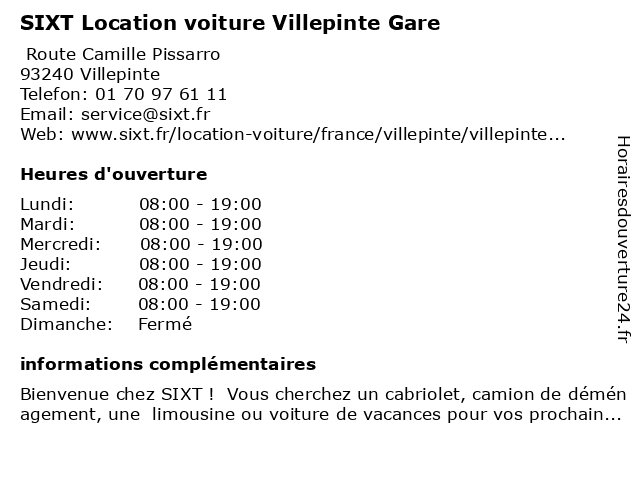 SIXT Location voiture Villepinte Gare

Route Camille Pissarro
93240 Villepinte
Telefon: 01 70 97 61 11
Email: service@sixt.fr
Web: www.sixt.fr/location-voiture/france/villepinte/villepinte...

Heures d'ouverture

Lundi: 08:00 - 19:00
Mardi: 08:00 - 19:00
Mercredi: 08:00 - 19:00
Jeudi: 08:00 - 19:00
Vendredi: 08:00 - 19:00
Samedi: 08:00 - 19:00
Dimanche: Fermé

informations complémentaires

Bienvenue chez SIXT ! Vous cherchez un cabriolet, camion de démén agement, une limousine ou voiture de vacances pour vos prochain...

Horairesdouverture24.fr